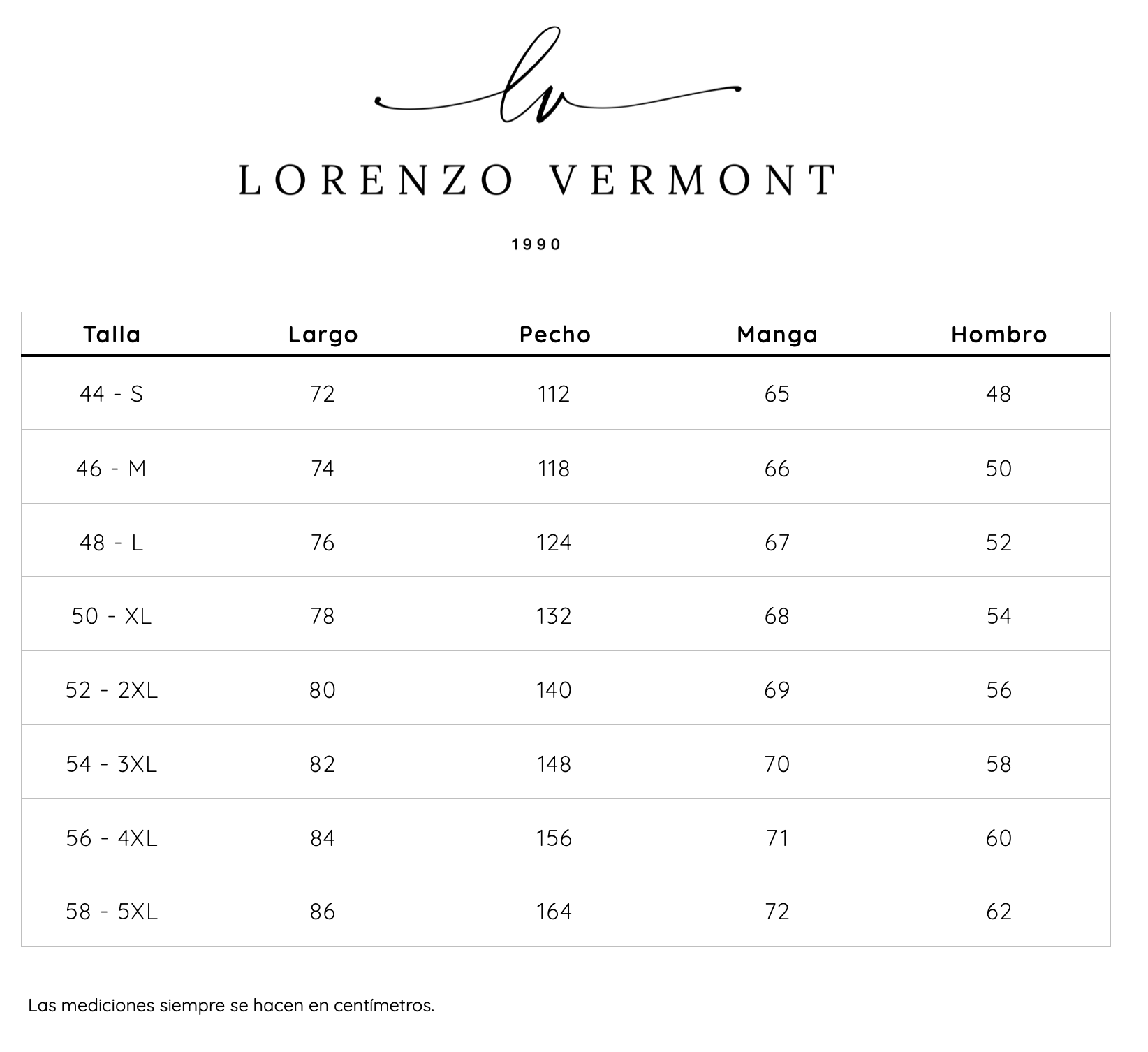 lv

LORENZO VERMONT

1990

| Talla | Largo | Pecho | Manga | Hombro |
|---|---|---|---|---|
| 44 - S | 72 | 112 | 65 | 48 |
| 46 - M | 74 | 118 | 66 | 50 |
| 48 - L | 76 | 124 | 67 | 52 |
| 50 - XL | 78 | 132 | 68 | 54 |
| 52 - 2XL | 80 | 140 | 69 | 56 |
| 54 - 3XL | 82 | 148 | 70 | 58 |
| 56 - 4XL | 84 | 156 | 71 | 60 |
| 58 - 5XL | 86 | 164 | 72 | 62 |

Las mediciones siempre se hacen en centímetros.